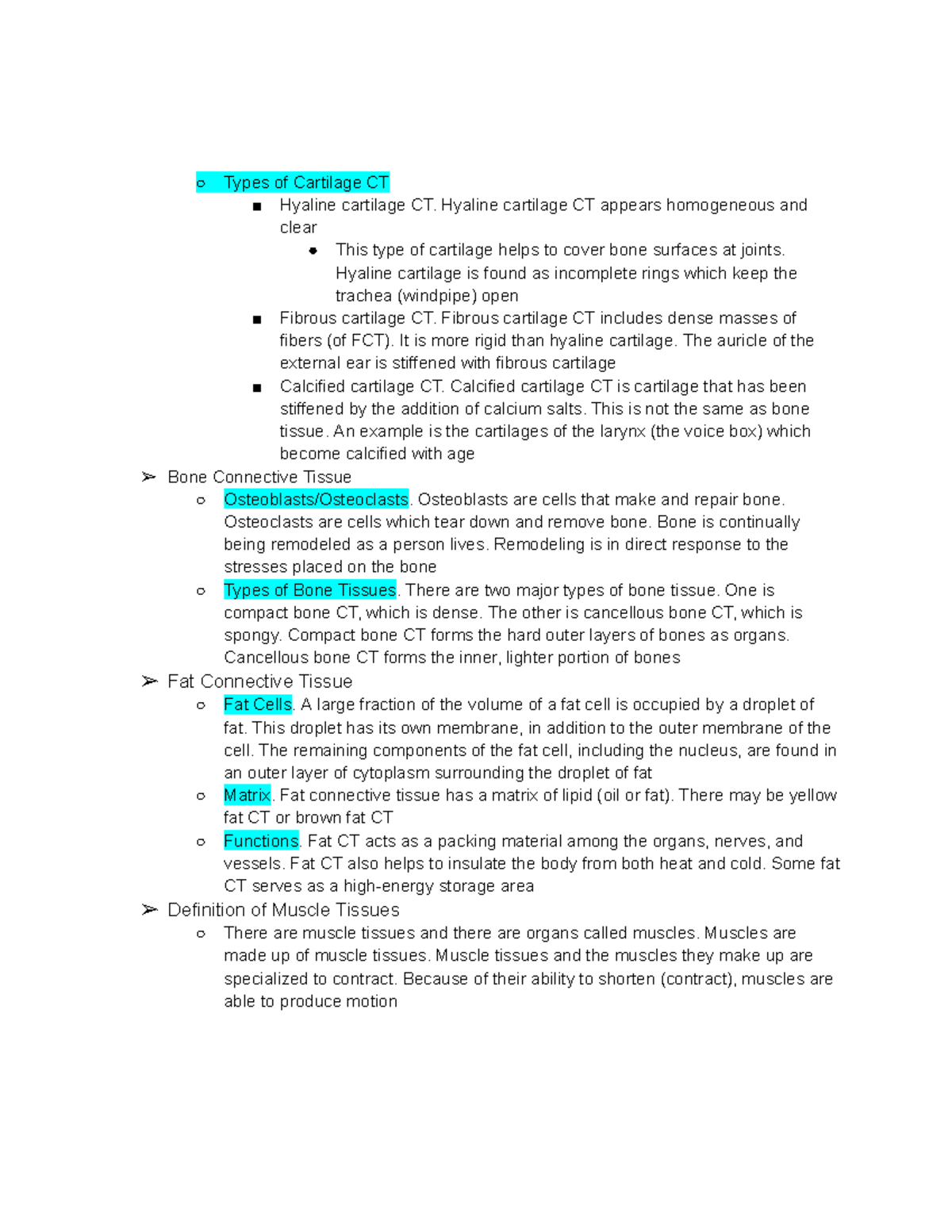 ○ Types of Cartilage CT
■ Hyaline cartilage CT. Hyaline cartilage CT appears homogeneous and clear
● This type of cartilage helps to cover bone surfaces at joints. Hyaline cartilage is found as incomplete rings which keep the trachea (windpipe) open
■ Fibrous cartilage CT. Fibrous cartilage CT includes dense masses of fibers (of FCT). It is more rigid than hyaline cartilage. The auricle of the external ear is stiffened with fibrous cartilage
■ Calcified cartilage CT. Calcified cartilage CT is cartilage that has been stiffened by the addition of calcium salts. This is not the same as bone tissue. An example is the cartilages of the larynx (the voice box) which become calcified with age
➢ Bone Connective Tissue
○ Osteoblasts/Osteoclasts. Osteoblasts are cells that make and repair bone. Osteoclasts are cells which tear down and remove bone. Bone is continually being remodeled as a person lives. Remodeling is in direct response to the stresses placed on the bone
○ Types of Bone Tissues. There are two major types of bone tissue. One is compact bone CT, which is dense. The other is cancellous bone CT, which is spongy. Compact bone CT forms the hard outer layers of bones as organs. Cancellous bone CT forms the inner, lighter portion of bones
➢ Fat Connective Tissue
○ Fat Cells. A large fraction of the volume of a fat cell is occupied by a droplet of fat. This droplet has its own membrane, in addition to the outer membrane of the cell. The remaining components of the fat cell, including the nucleus, are found in an outer layer of cytoplasm surrounding the droplet of fat
○ Matrix. Fat connective tissue has a matrix of lipid (oil or fat). There may be yellow fat CT or brown fat CT
○ Functions. Fat CT acts as a packing material among the organs, nerves, and vessels. Fat CT also helps to insulate the body from both heat and cold. Some fat CT serves as a high-energy storage area
➢ Definition of Muscle Tissues
○ There are muscle tissues and there are organs called muscles. Muscles are made up of muscle tissues. Muscle tissues and the muscles they make up are specialized to contract. Because of their ability to shorten (contract), muscles are able to produce motion